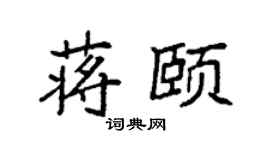 蒋颐

词典网